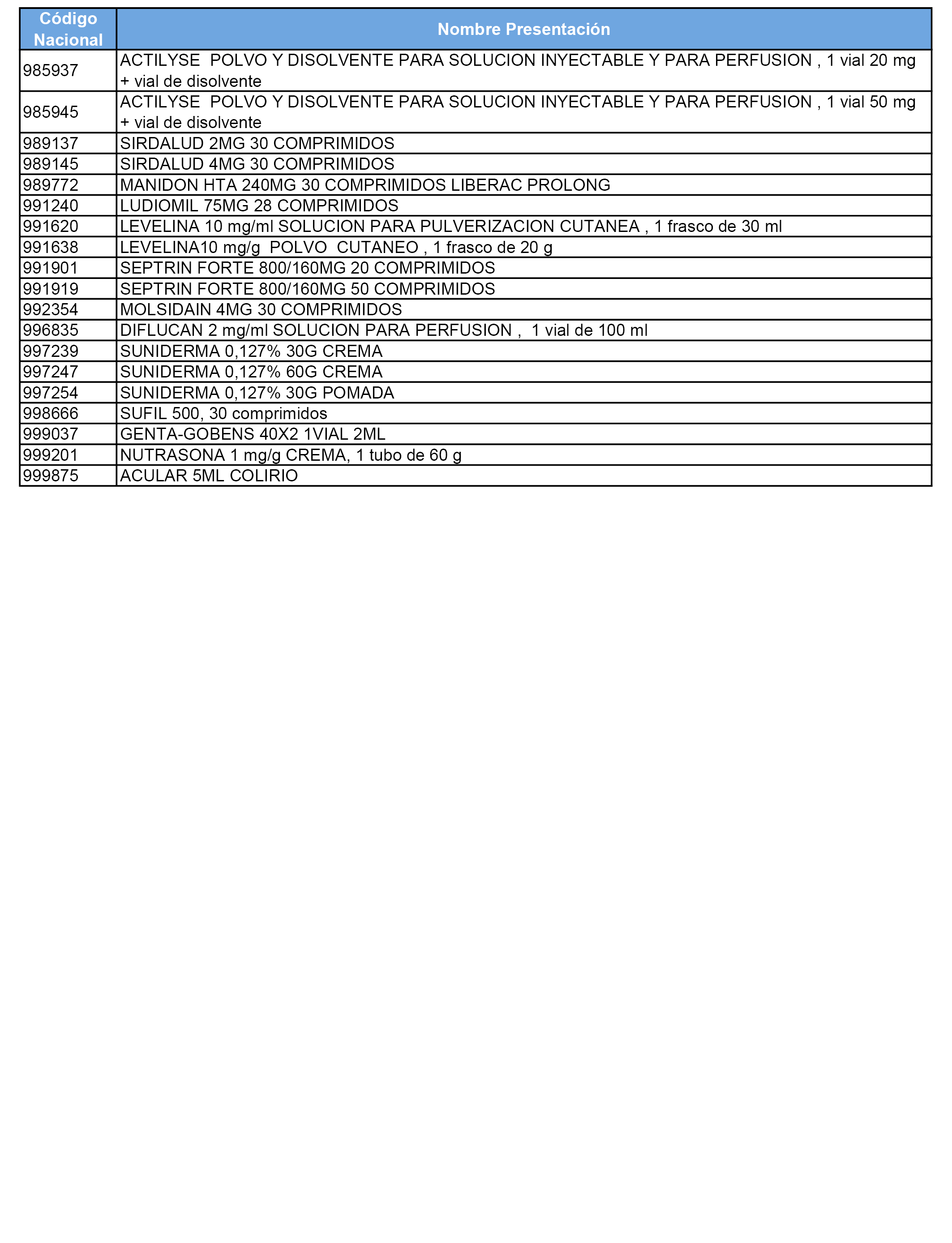 | Código Nacional | Nombre Presentación |
|---|---|
| 985937 | ACTILYSE POLVO Y DISOLVENTE PARA SOLUCION INYECTABLE Y PARA PERFUSION , 1 vial 20 mg + vial de disolvente |
| 985945 | ACTILYSE POLVO Y DISOLVENTE PARA SOLUCION INYECTABLE Y PARA PERFUSION , 1 vial 50 mg + vial de disolvente |
| 989137 | SIRDALUD 2MG 30 COMPRIMIDOS |
| 989145 | SIRDALUD 4MG 30 COMPRIMIDOS |
| 989772 | MANIDON HTA 240MG 30 COMPRIMIDOS LIBERAC PROLONG |
| 991240 | LUDIOMIL 75MG 28 COMPRIMIDOS |
| 991620 | LEVELINA 10 mg/ml SOLUCION PARA PULVERIZACION CUTANEA , 1 frasco de 30 ml |
| 991638 | LEVELINA10 mg/g POLVO CUTANEO , 1 frasco de 20 g |
| 991901 | SEPTRIN FORTE 800/160MG 20 COMPRIMIDOS |
| 991919 | SEPTRIN FORTE 800/160MG 50 COMPRIMIDOS |
| 992354 | MOLSIDAIN 4MG 30 COMPRIMIDOS |
| 996835 | DIFLUCAN 2 mg/ml SOLUCION PARA PERFUSION , 1 vial de 100 ml |
| 997239 | SUNIDERMA 0,127% 30G CREMA |
| 997247 | SUNIDERMA 0,127% 60G CREMA |
| 997254 | SUNIDERMA 0,127% 30G POMADA |
| 998666 | SUFIL 500, 30 comprimidos |
| 999037 | GENTA-GOBENS 40X2 1VIAL 2ML |
| 999201 | NUTRASONA 1 mg/g CREMA, 1 tubo de 60 g |
| 999875 | ACULAR 5ML COLIRIO |